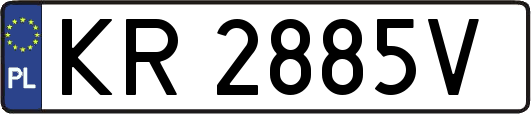 PL

KR 2885V